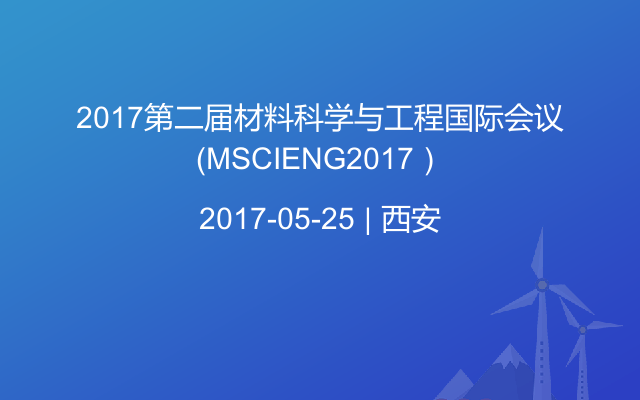 2017第二届材料科学与工程国际会议 (MSCIENG2017 )

2017-05-25 | 西安